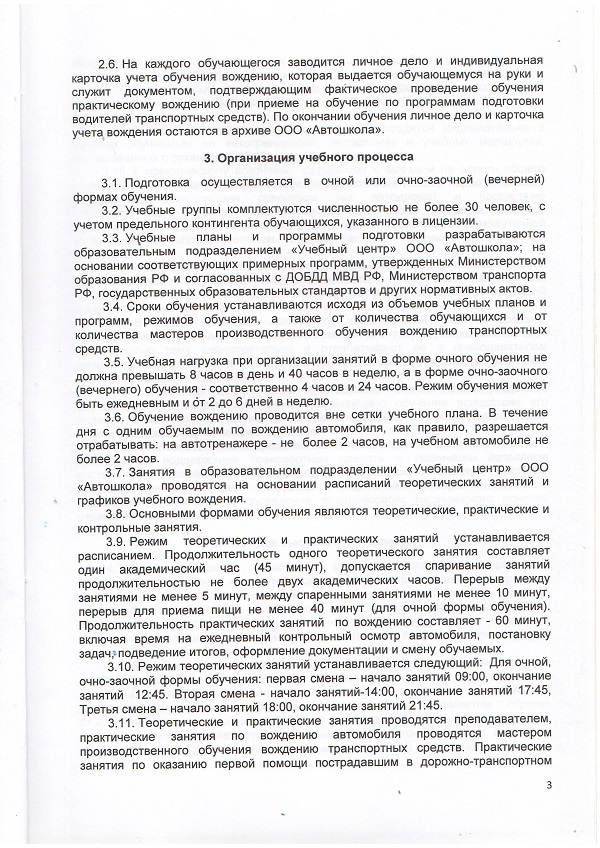 2.6. На каждого обучающегося заводится личное дело и индивидуальная карточка учета обучения вождению, которая выдается обучающемуся на руки и служит документом, подтверждающим фактическое проведение обучения практическому вождению (при приеме на обучение по программам подготовки водителей транспортных средств). По окончании обучения личное дело и карточка учета вождения остаются в архиве ООО «Автошкола».

3. Организация учебного процесса

3.1. Подготовка осуществляется в очной или очно-заочной (вечерней) формах обучения.

3.2. Учебные группы комплектуются численностью не более 30 человек, с учетом предельного контингента обучающихся, указанного в лицензии.

3.3. Учебные планы и программы подготовки разрабатываются образовательным подразделением «Учебный центр» ООО «Автошкола»; на основании соответствующих примерных программ, утвержденных Министерством образования РФ и согласованных с ДОБДД МВД РФ, Министерством транспорта РФ, государственных образовательных стандартов и других нормативных актов.

3.4. Сроки обучения устанавливаются исходя из объемов учебных планов и программ, режимов обучения, а также от количества обучающихся и от количества мастеров производственного обучения вождению транспортных средств.

3.5. Учебная нагрузка при организации занятий в форме очного обучения не должна превышать 8 часов в день и 40 часов в неделю, а в форме очно-заочного (вечернего) обучения - соответственно 4 часов и 24 часов. Режим обучения может быть ежедневным и от 2 до 6 дней в неделю.

3.6. Обучение вождению проводится вне сетки учебного плана. В течение дня с одним обучаемым по вождению автомобиля, как правило, разрешается отрабатывать: на автотренажере - не более 2 часов, на учебном автомобиле не более 2 часов.

3.7. Занятия в образовательном подразделении «Учебный центр» ООО «Автошкола» проводятся на основании расписаний теоретических занятий и графиков учебного вождения.

3.8. Основными формами обучения являются теоретические, практические и контрольные занятия.

3.9. Режим теоретических и практических занятий устанавливается расписанием. Продолжительность одного теоретического занятия составляет один академический час (45 минут), допускается спаривание занятий продолжительностью не более двух академических часов. Перерыв между занятиями не менее 5 минут, между спаренными занятиями не менее 10 минут, перерыв для приема пищи не менее 40 минут (для очной формы обучения). Продолжительность практических занятий по вождению составляет - 60 минут, включая время на ежедневный контрольный осмотр автомобиля, постановку задач, подведение итогов, оформление документации и смену обучаемых.

3.10. Режим теоретических занятий устанавливается следующий: Для очной, очно-заочной формы обучения: первая смена – начало занятий 09:00, окончание занятий 12:45. Вторая смена - начало занятий-14:00, окончание занятий 17:45, Третья смена – начало занятий 18:00, окончание занятий 21:45.

3.11. Теоретические и практические занятия проводятся преподавателем, практические занятия по вождению автомобиля проводятся мастером производственного обучения вождению транспортных средств. Практические занятия по оказанию первой помощи пострадавшим в дорожно-транспортном

3